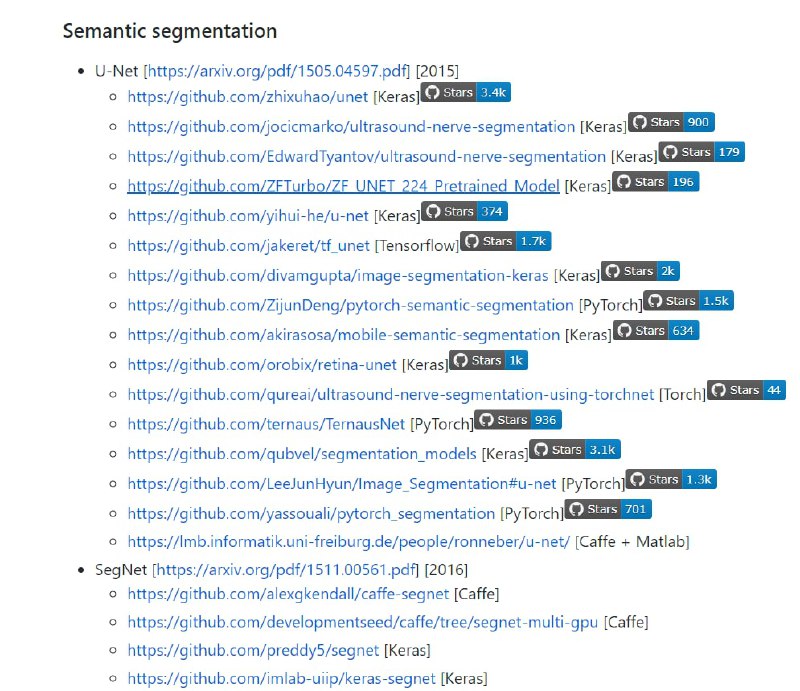 Semantic segmentation

- U-Net [https://arxiv.org/pdf/1505.04597.pdf] [2015]
  - https://github.com/zhixuhao/unet [Keras] Stars 3.4k
  - https://github.com/jocicmarko/ultrasound-nerve-segmentation [Keras] Stars 900
  - https://github.com/EdwardTyantov/ultrasound-nerve-segmentation [Keras] Stars 179
  - https://github.com/ZFTurbo/ZF_UNET_224_Pretrained_Model [Keras] Stars 196
  - https://github.com/yihui-he/u-net [Keras] Stars 374
  - https://github.com/jakeret/tf_unet [Tensorflow] Stars 1.7k
  - https://github.com/divamgupta/image-segmentation-keras [Keras] Stars 2k
  - https://github.com/ZijunDeng/pytorch-semantic-segmentation [PyTorch] Stars 1.5k
  - https://github.com/akirasosa/mobile-semantic-segmentation [Keras] Stars 634
  - https://github.com/orobix/retina-unet [Keras] Stars 1k
  - https://github.com/qureai/ultrasound-nerve-segmentation-using-torchnet [Torch] Stars 44
  - https://github.com/ternaus/TernausNet [PyTorch] Stars 936
  - https://github.com/qubvel/segmentation_models [Keras] Stars 3.1k
  - https://github.com/LeeJunHyun/Image_Segmentation#u-net [PyTorch] Stars 1.3k
  - https://github.com/yassouali/pytorch_segmentation [PyTorch] Stars 701
  - https://lmb.informatik.uni-freiburg.de/people/ronneber/u-net/ [Caffe + Matlab]
- SegNet [https://arxiv.org/pdf/1511.00561.pdf] [2016]
  - https://github.com/alexgkendall/caffe-segnet [Caffe]
  - https://github.com/developmentseed/caffe/tree/segnet-multi-gpu [Caffe]
  - https://github.com/preddy5/segnet [Keras]
  - https://github.com/imlab-uiip/keras-segnet [Keras]